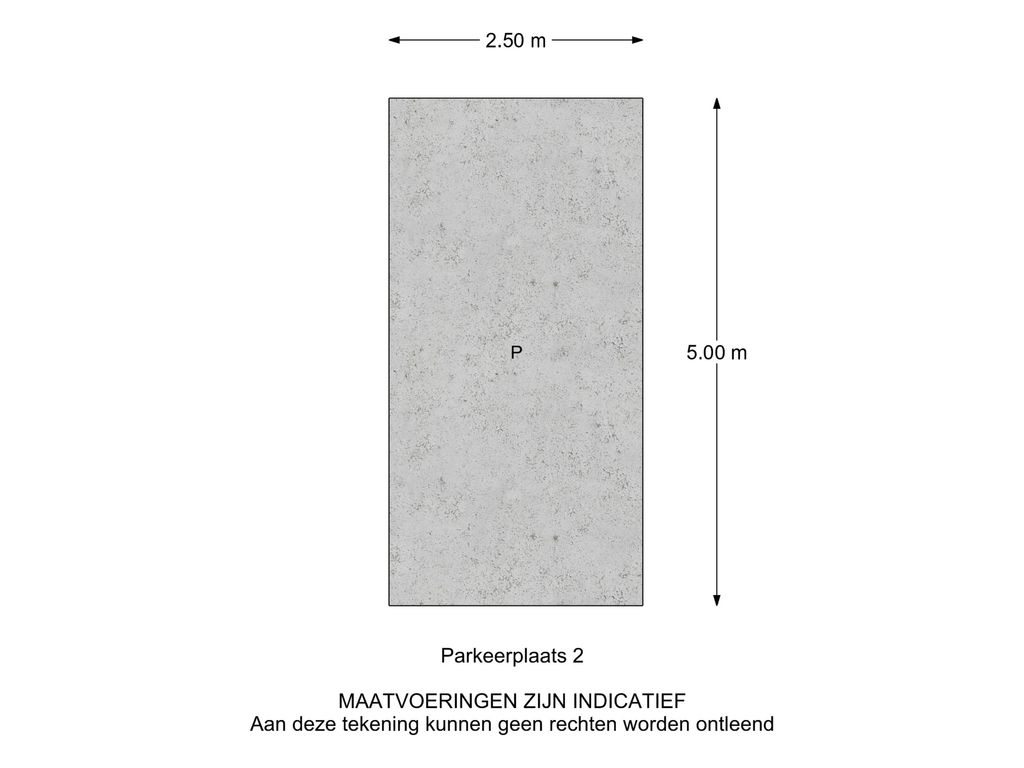 2.50 m

P

5.00 m

Parkeerplaats 2

MAATVOERINGEN ZIJN INDICATIEF
Aan deze tekening kunnen geen rechten worden ontleend